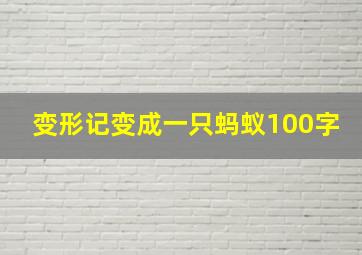 变形记变成一只蚂蚁100字